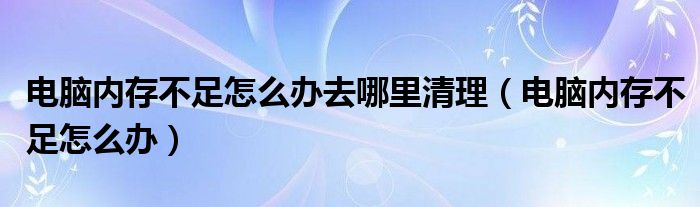 电脑内存不足怎么办去哪里清理（电脑内存不足怎么办）